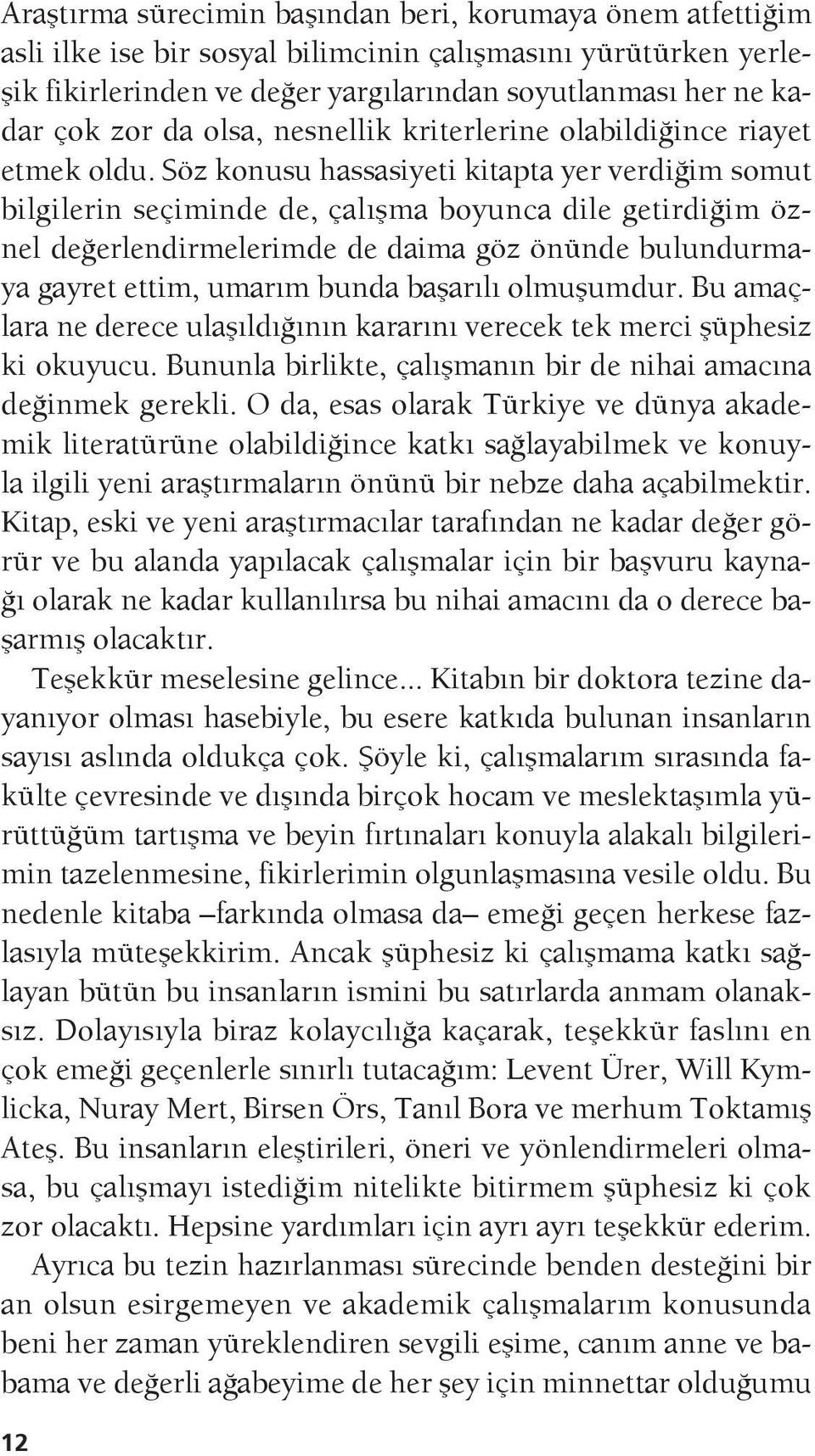 Araştırma sürecimin başından beri, korumaya önem atfettiğim asli ilke ise bir sosyal bilimcinin çalışmasını yürütürken yerleşik fikirlerinden ve değer yargılarından soyutlanması her ne kadar çok zor da olsa, nesnellik kriterlerine olabildiğince riayet etmek oldu. Söz konusu hassasiyeti kitapta yer verdiğim somut bilgilerin seçiminde de, çalışma boyunca dile getirdiğim öznel değerlendirmelerimde de daima göz önünde bulundurmaya gayret ettim, umarım bunda başarılı olmuşumdur. Bu amaçlara ne derece ulaşıldığının kararını verecek tek merci şüphesiz ki okuyucu. Bununla birlikte, çalışmanın bir de nihai amacına değinmek gerekli. O da, esas olarak Türkiye ve dünya akademik literatürüne olabildiğince katkı sağlayabilmek ve konuyla ilgili yeni araştırmaların önünü bir nebze daha açabilmektir. Kitap, eski ve yeni araştırmacılar tarafından ne kadar değer görür ve bu alanda yapılacak çalışmalar için bir başvuru kaynağı olarak ne kadar kullanılırsa bu nihai amacını da o derece başarmış olacaktır.

Teşekkür meselesine gelince... Kitabın bir doktora tezine dayanıyor olması hasebiyle, bu esere katkıda bulunan insanların sayısı aslında oldukça çok. Şöyle ki, çalışmalarım sırasında fakülte çevresinde ve dışında birçok hocam ve meslektaşımla yürüttüğüm tartışma ve beyin fırtınaları konuyla alakalı bilgilerimin tazelenmesine, fikirlerimin olgunlaşmasına vesile oldu. Bu nedenle kitaba –farkında olmasa da– emeği geçen herkese fazlasıyla müteşekkirim. Ancak şüphesiz ki çalışmama katkı sağlayan bütün bu insanların ismini bu satırlarda anmam olanaksız. Dolayısıyla biraz kolaycılığa kaçarak, teşekkür faslını en çok emeği geçenlerle sınırlı tutacağım: Levent Ürer, Will Kymlicka, Nuray Mert, Birsen Örs, Tanıl Bora ve merhum Toktamış Ateş. Bu insanların eleştirileri, öneri ve yönlendirmeleri olmasa, bu çalışmayı istediğim nitelikte bitirmem şüphesiz ki çok zor olacaktı. Hepsine yardımları için ayrı ayrı teşekkür ederim.

Ayrıca bu tezin hazırlanması sürecinde benden desteğini bir an olsun esirgemeyen ve akademik çalışmalarım konusunda beni her zaman yüreklendiren sevgili eşime, canım anne ve babama ve değerli ağabeyime de her şey için minnettar olduğumu

12